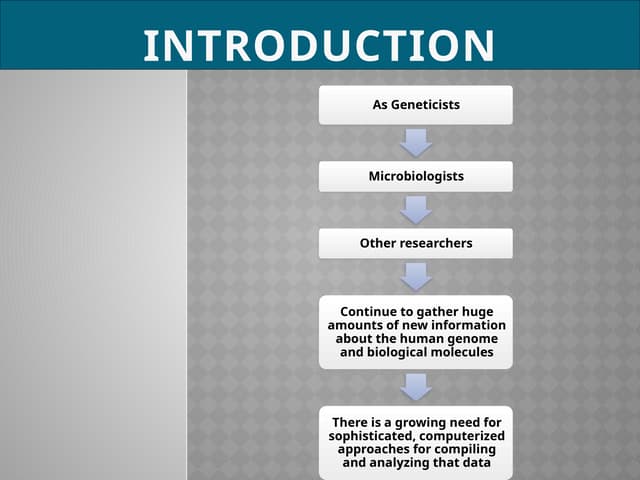 INTRODUCTION

As Geneticists

Microbiologists

Other researchers

Continue to gather huge amounts of new information about the human genome and biological molecules

There is a growing need for sophisticated, computerized approaches for compiling and analyzing that data